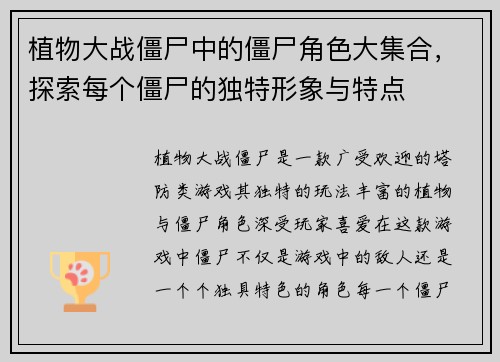 植物大战僵尸中的僵尸角色大集合，探索每个僵尸的独特形象与特点

植物大战僵尸是一款广受欢迎的塔防类游戏其独特的玩法丰富的植物与僵尸角色深受玩家喜爱在这款游戏中僵尸不仅是游戏中的敌人还是一个个独具特色的角色每一个僵尸